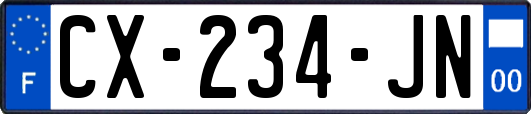 F
CX-234-JN
00